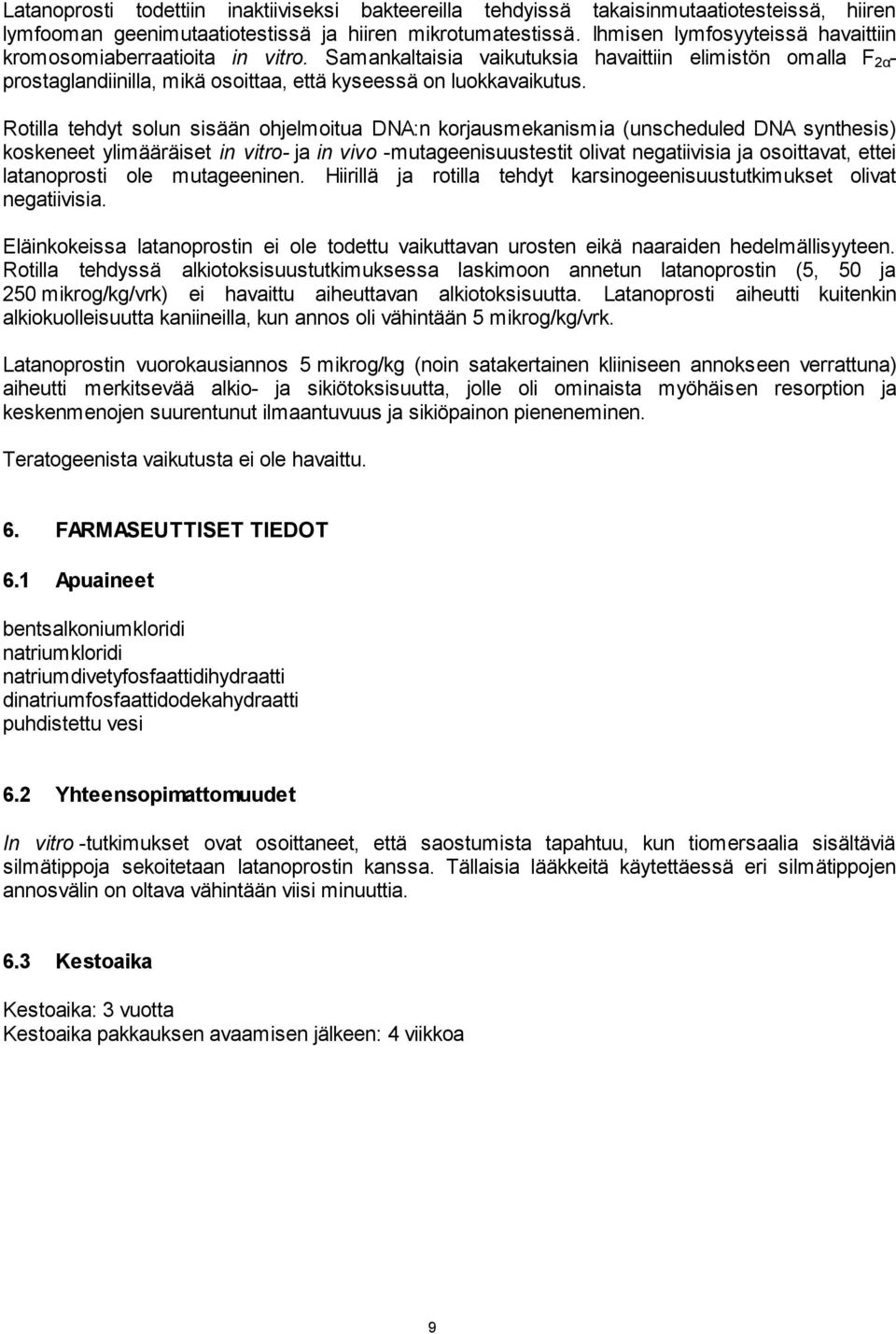 Latanoprosti todettiin inaktiiviseksi bakteereilla tehdyissä takaisinmutaatiotesteissä, hiiren lymfooman geenimutaatiotestissä ja hiiren mikrotumatestissä. Ihmisen lymfosyyteissä havaittiin kromosomiaberraatioita in vitro. Samankaltaisia vaikutuksia havaittiin elimistön omalla $F_{2\alpha}$-prostaglandiinilla, mikä osoittaa, että kyseessä on luokkavaikutus.

Rotilla tehdyt solun sisään ohjelmoitua DNA:n korjausmekanismia (unscheduled DNA synthesis) koskeneet ylimääräiset in vitro- ja in vivo -mutageenisuustestit olivat negatiivisia ja osoittavat, ettei latanoprosti ole mutageeninen. Hiirillä ja rotilla tehdyt karsinogeenisuustutkimukset olivat negatiivisia.

Eläinkokeissa latanoprostin ei ole todettu vaikuttavan urosten eikä naaraiden hedelmällisyyteen. Rotilla tehdyssä alkiotoksisuustutkimuksessa laskimoon annetun latanoprostin (5, 50 ja 250 mikrog/kg/vrk) ei havaittu aiheuttavan alkiotoksisuutta. Latanoprosti aiheutti kuitenkin alkiokuolleisuutta kaniineilla, kun annos oli vähintään 5 mikrog/kg/vrk.

Latanoprostin vuorokausiannos 5 mikrog/kg (noin satakertainen kliiniseen annokseen verrattuna) aiheutti merkitsevää alkio- ja sikiötoksisuutta, jolle oli ominaista myöhäisen resorption ja keskenmenojen suurentunut ilmaantuvuus ja sikiöpainon pieneneminen.

Teratogeenista vaikutusta ei ole havaittu.

6. FARMASEUTTISET TIEDOT

6.1 Apuaineet

bentsalkoniumkloridi
natriumkloridi
natriumdivetyfosfaattidihydraatti
dinatriumfosfaattidodekahydraatti
puhdistettu vesi

6.2 Yhteensopimattomuudet

In vitro -tutkimukset ovat osoittaneet, että saostumista tapahtuu, kun tiomersaalia sisältäviä silmätippoja sekoitetaan latanoprostin kanssa. Tällaisia lääkkeitä käytettäessä eri silmätippojen annosvälin on oltava vähintään viisi minuuttia.

6.3 Kestoaika

Kestoaika: 3 vuotta
Kestoaika pakkauksen avaamisen jälkeen: 4 viikkoa

9